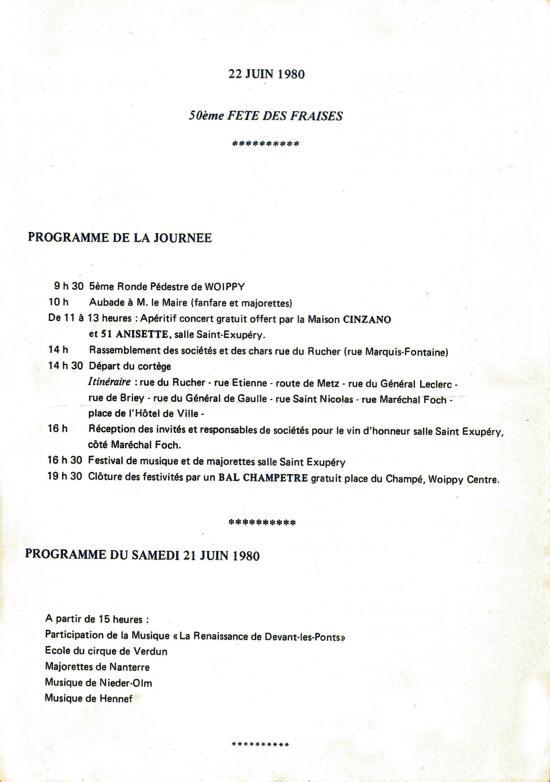 22 JUIN 1980

50ème FETE DES FRAISES

**********

PROGRAMME DE LA JOURNEE

9 h 30 5ème Ronde Pédestre de WOIPPY
10 h Aubade à M. le Maire (fanfare et majorettes)
De 11 à 13 heures : Apéritif concert gratuit offert par la Maison CINZANO et 51 ANISETTE, salle Saint-Exupéry.
14 h Rassemblement des sociétés et des chars rue du Rucher (rue Marquis-Fontaine)
14 h 30 Départ du cortège
Itinéraire : rue du Rucher - rue Etienne - route de Metz - rue du Général Leclerc - rue de Briey - rue du Général de Gaulle - rue Saint Nicolas - rue Maréchal Foch - place de l'Hôtel de Ville -
16 h Réception des invités et responsables de sociétés pour le vin d'honneur salle Saint Exupéry, côté Maréchal Foch.
16 h 30 Festival de musique et de majorettes salle Saint Exupéry
19 h 30 Clôture des festivités par un BAL CHAMPETRE gratuit place du Champé, Woippy Centre.

**********

PROGRAMME DU SAMEDI 21 JUIN 1980

A partir de 15 heures :
Participation de la Musique «La Renaissance de Devant-les-Ponts»
Ecole du cirque de Verdun
Majorettes de Nanterre
Musique de Nieder-Olm
Musique de Hennef

**********